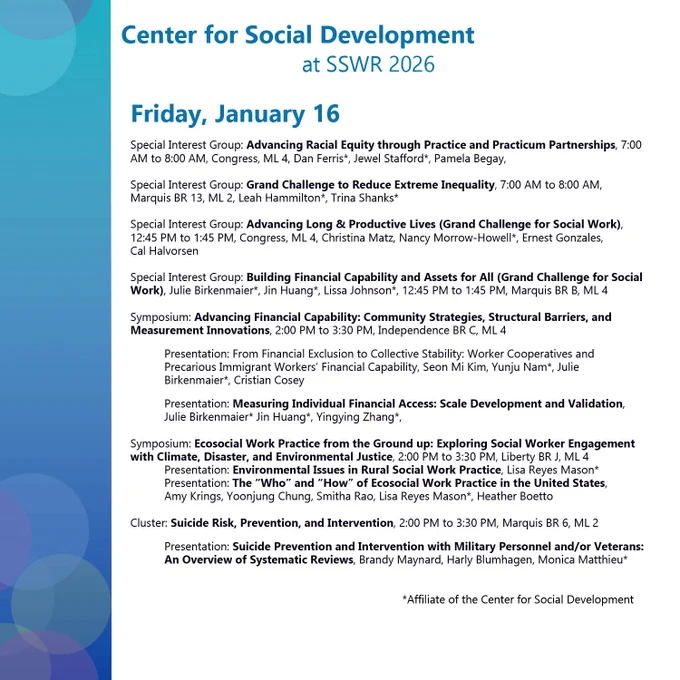 Center for Social Development
at SSWR 2026

Friday, January 16

Special Interest Group: Advancing Racial Equity through Practice and Practicum Partnerships, 7:00 AM to 8:00 AM, Congress, ML 4, Dan Ferris*, Jewel Stafford*, Pamela Begay,

Special Interest Group: Grand Challenge to Reduce Extreme Inequality, 7:00 AM to 8:00 AM, Marquis BR 13, ML 2, Leah Hammilton*, Trina Shanks*

Special Interest Group: Advancing Long & Productive Lives (Grand Challenge for Social Work), 12:45 PM to 1:45 PM, Congress, ML 4, Christina Matz, Nancy Morrow-Howell*, Ernest Gonzales, Cal Halvorsen

Special Interest Group: Building Financial Capability and Assets for All (Grand Challenge for Social Work), Julie Birkenmaier*, Jin Huang*, Lissa Johnson*, 12:45 PM to 1:45 PM, Marquis BR B, ML 4

Symposium: Advancing Financial Capability: Community Strategies, Structural Barriers, and Measurement Innovations, 2:00 PM to 3:30 PM, Independence BR C, ML 4

Presentation: From Financial Exclusion to Collective Stability: Worker Cooperatives and Precarious Immigrant Workers' Financial Capability, Seon Mi Kim, Yunju Nam*, Julie Birkenmaier*, Cristian Cosey

Presentation: Measuring Individual Financial Access: Scale Development and Validation, Julie Birkenmaier* Jin Huang*, Yingying Zhang*,

Symposium: Ecosocial Work Practice from the Ground up: Exploring Social Worker Engagement with Climate, Disaster, and Environmental Justice, 2:00 PM to 3:30 PM, Liberty BR J, ML 4
Presentation: Environmental Issues in Rural Social Work Practice, Lisa Reyes Mason*
Presentation: The "Who" and "How" of Ecosocial Work Practice in the United States, Amy Krings, Yoonjung Chung, Smitha Rao, Lisa Reyes Mason*, Heather Boetto

Cluster: Suicide Risk, Prevention, and Intervention, 2:00 PM to 3:30 PM, Marquis BR 6, ML 2

Presentation: Suicide Prevention and Intervention with Military Personnel and/or Veterans: An Overview of Systematic Reviews, Brandy Maynard, Harly Blumhagen, Monica Matthieu*

*Affiliate of the Center for Social Development